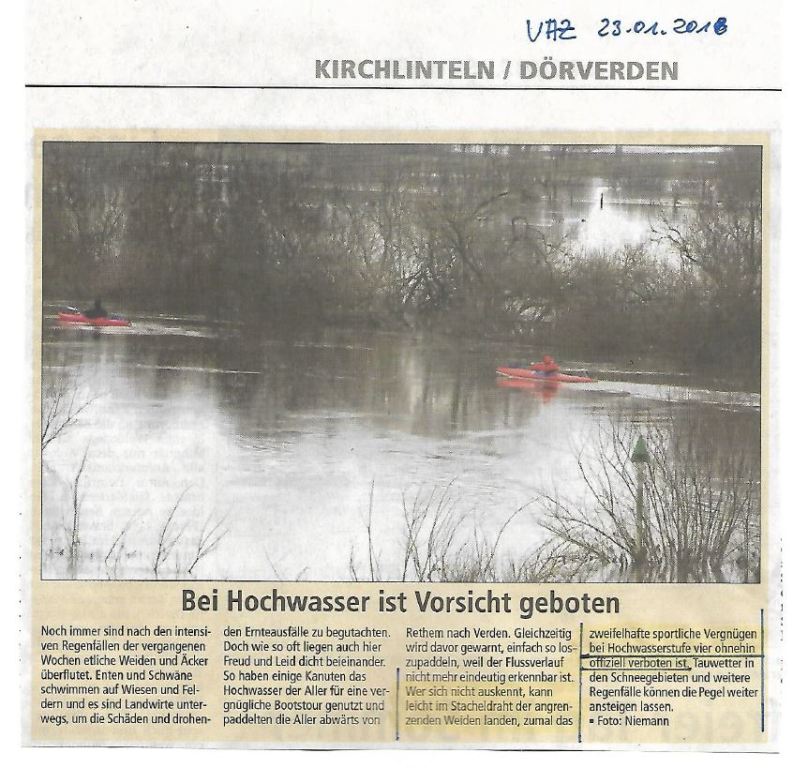 VAZ 23.01.2018

KIRCHLINTELN / DÖRVERDEN

Bei Hochwasser ist Vorsicht geboten

Noch immer sind nach den intensiven Regenfällen der vergangenen Wochen etliche Weiden und Äcker überflutet. Enten und Schwäne schwimmen auf Wiesen und Feldern und es sind Landwirte unterwegs, um die Schäden und drohenden Ernteausfälle zu begutachten. Doch wie so oft liegen auch hier Freud und Leid dicht beieinander. So haben einige Kanuten das Hochwasser der Aller für eine vergnügliche Bootstour genutzt und paddelten die Aller abwärts von Rethem nach Verden. Gleichzeitig wird davor gewarnt, einfach so loszupaddeln, weil der Flussverlauf nicht mehr eindeutig erkennbar ist. Wer sich nicht auskennt, kann leicht im Stacheldraht der angrenzenden Weiden landen, zumal das zweifelhafte sportliche Vergnügen bei Hochwasserstufe vier ohnehin offiziell verboten ist. Tauwetter in den Schneegebieten und weitere Regenfälle können die Pegel weiter ansteigen lassen.
▪ Foto: Niemann